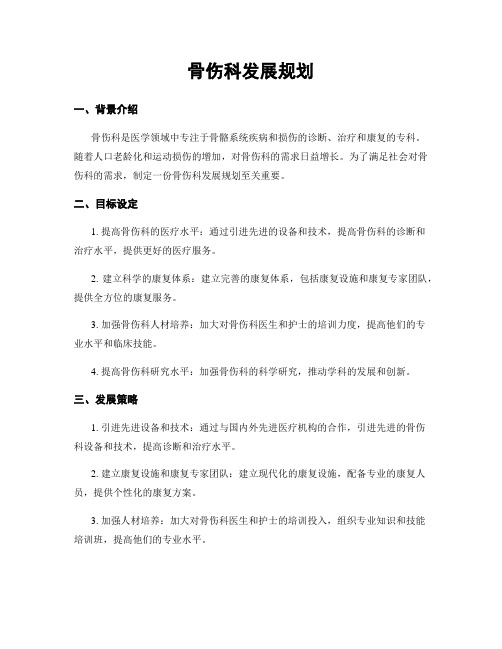 骨伤科发展规划

一、背景介绍

骨伤科是医学领域中专注于骨骼系统疾病和损伤的诊断、治疗和康复的专科。随着人口老龄化和运动损伤的增加，对骨伤科的需求日益增长。为了满足社会对骨伤科的需求，制定一份骨伤科发展规划至关重要。

二、目标设定

1. 提高骨伤科的医疗水平：通过引进先进的设备和技术，提高骨伤科的诊断和治疗水平，提供更好的医疗服务。

2. 建立科学的康复体系：建立完善的康复体系，包括康复设施和康复专家团队，提供全方位的康复服务。

3. 加强骨伤科人材培养：加大对骨伤科医生和护士的培训力度，提高他们的专业水平和临床技能。

4. 提高骨伤科研究水平：加强骨伤科的科学研究，推动学科的发展和创新。

三、发展策略

1. 引进先进设备和技术：通过与国内外先进医疗机构的合作，引进先进的骨伤科设备和技术，提高诊断和治疗水平。

2. 建立康复设施和康复专家团队：建立现代化的康复设施，配备专业的康复人员，提供个性化的康复方案。

3. 加强人材培养：加大对骨伤科医生和护士的培训投入，组织专业知识和技能培训班，提高他们的专业水平。